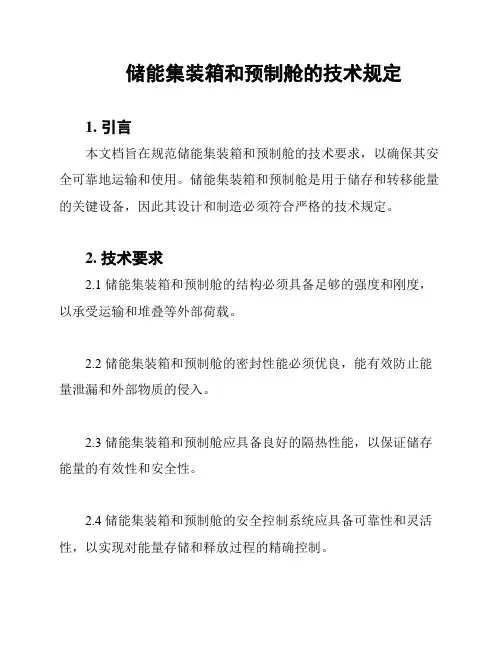 储能集装箱和预制舱的技术规定

1. 引言

本文档旨在规范储能集装箱和预制舱的技术要求，以确保其安全可靠地运输和使用。储能集装箱和预制舱是用于储存和转移能量的关键设备，因此其设计和制造必须符合严格的技术规定。

2. 技术要求

2.1 储能集装箱和预制舱的结构必须具备足够的强度和刚度，以承受运输和堆叠等外部荷载。

2.2 储能集装箱和预制舱的密封性能必须优良，能有效防止能量泄漏和外部物质的侵入。

2.3 储能集装箱和预制舱应具备良好的隔热性能，以保证储存能量的有效性和安全性。

2.4 储能集装箱和预制舱的安全控制系统应具备可靠性和灵活性，以实现对能量存储和释放过程的精确控制。